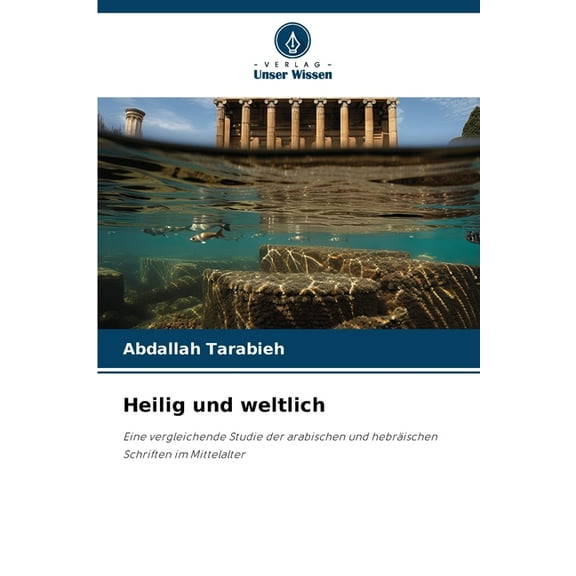 - VERLAG -
Unser Wissen

Abdallah Tarabieh

Heilig und weltlich

Eine vergleichende Studie der arabischen und hebräischen Schriften im Mittelalter